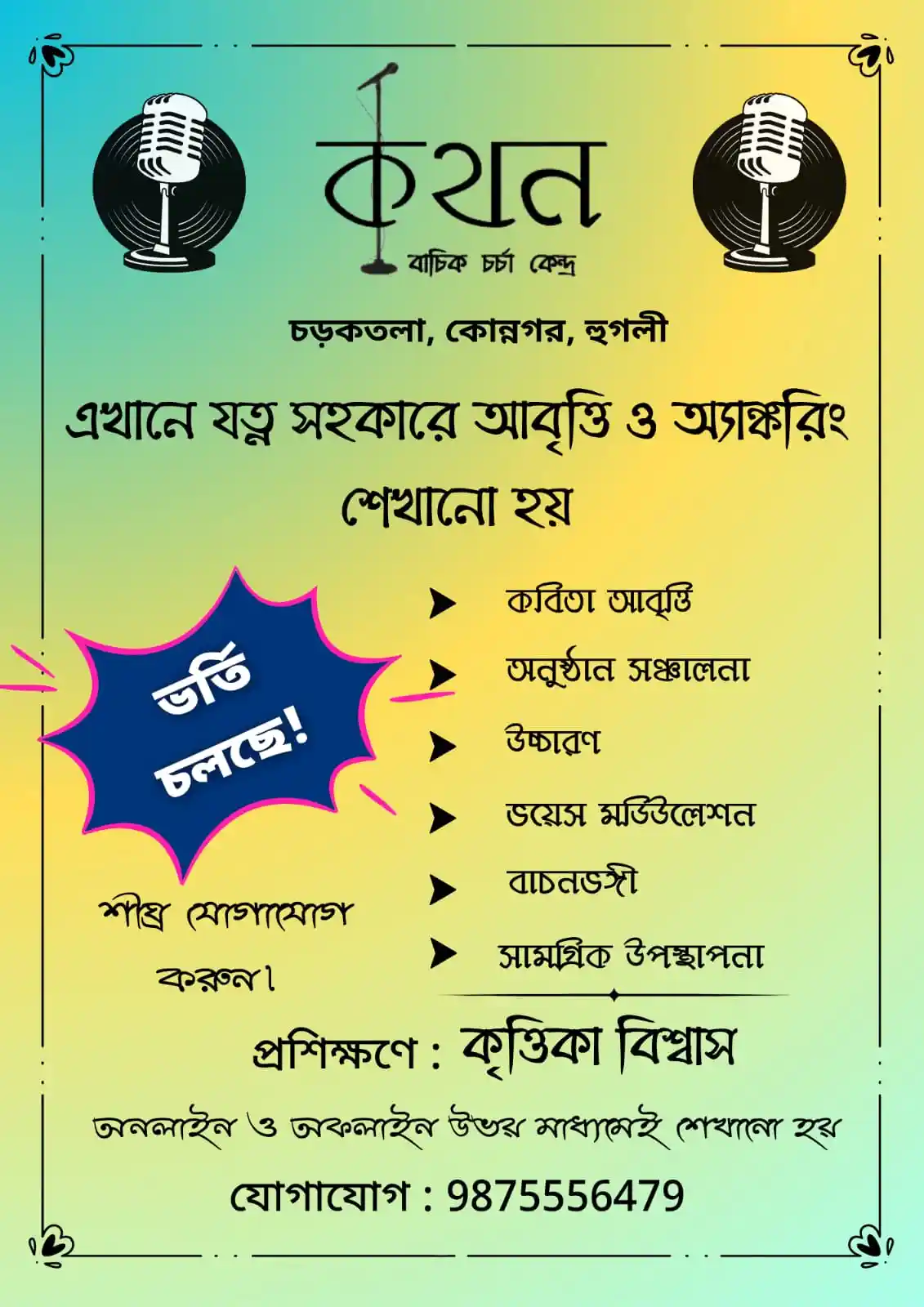 কথন
বাচিক চর্চা কেন্দ্র

চড়কতলা, কোন্নগর, হুগলী

এখানে যত্ন সহকারে আবৃত্তি ও অ্যাঙ্করিং শেখানো হয়

ভর্তি চলছে!

শীঘ্র যোগাযোগ করুন।

➤ কবিতা আবৃত্তি
➤ অনুষ্ঠান সঞ্চালনা
➤ উচ্চারণ
➤ ভয়েস মডিউলেশন
➤ বাচনভঙ্গী
➤ সামগ্রিক উপস্থাপনা

প্রশিক্ষণে : কৃত্তিকা বিশ্বাস

অনলাইন ও অফলাইন উভয় মাধ্যমেই শেখানো হয়

যোগাযোগ : 9875556479